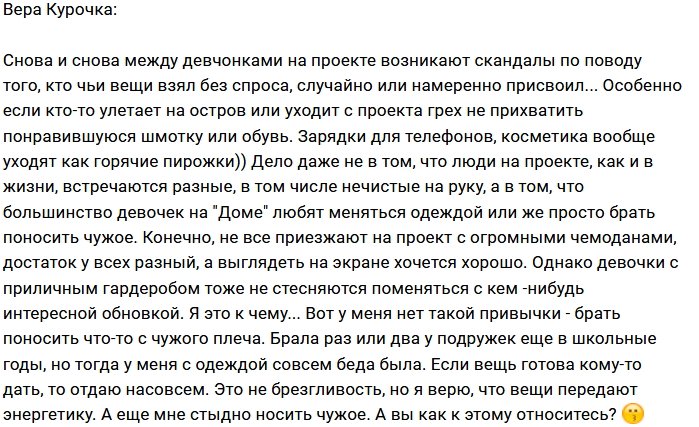 Вера Курочка:

Снова и снова между девчонками на проекте возникают скандалы по поводу того, кто чьи вещи взял без спроса, случайно или намеренно присвоил... Особенно если кто-то улетает на остров или уходит с проекта грех не прихватить понравившуюся шмотку или обувь. Зарядки для телефонов, косметика вообще уходят как горячие пирожки)) Дело даже не в том, что люди на проекте, как и в жизни, встречаются разные, в том числе нечистые на руку, а в том, что большинство девочек на "Доме" любят меняться одеждой или же просто брать поносить чужое. Конечно, не все приезжают на проект с огромными чемоданами, достаток у всех разный, а выглядеть на экране хочется хорошо. Однако девочки с приличным гардеробом тоже не стесняются поменяться с кем -нибудь интересной обновкой. Я это к чему... Вот у меня нет такой привычки - брать поносить что-то с чужого плеча. Брала раз или два у подружек еще в школьные годы, но тогда у меня с одеждой совсем беда была. Если вещь готова кому-то дать, то отдаю насовсем. Это не брезгливость, но я верю, что вещи передают энергетику. А еще мне стыдно носить чужое. А вы как к этому относитесь? 😗